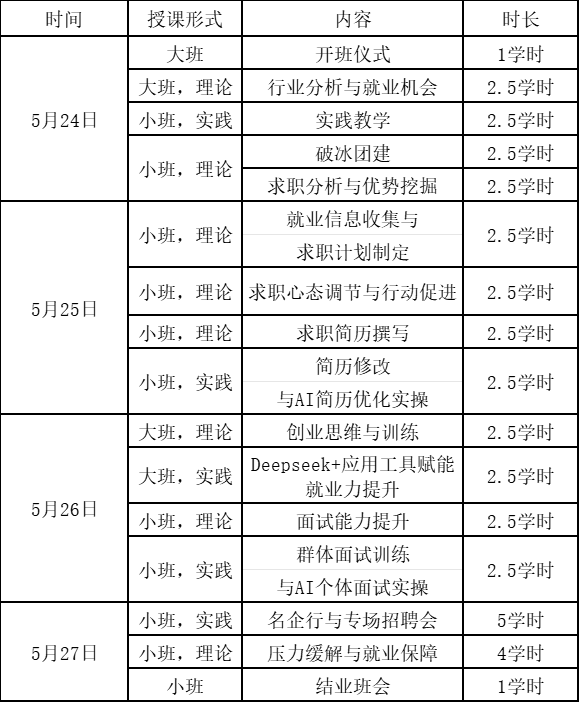 | 时间 | 授课形式 | 内容 | 时长 |
|---|---|---|---|
| 5月24日 | 大班 | 开班仪式 | 1学时 |
|  | 大班，理论 | 行业分析与就业机会 | 2.5学时 |
|  | 小班，实践 | 实践教学 | 2.5学时 |
|  | 小班，理论 | 破冰团建 | 2.5学时 |
|  |  | 求职分析与优势挖掘 | 2.5学时 |
| 5月25日 | 小班，理论 | 就业信息收集与求职计划制定 | 2.5学时 |
|  | 小班，理论 | 求职心态调节与行动促进 | 2.5学时 |
|  | 小班，理论 | 求职简历撰写 | 2.5学时 |
|  | 小班，实践 | 简历修改与AI简历优化实操 | 2.5学时 |
| 5月26日 | 大班，理论 | 创业思维与训练 | 2.5学时 |
|  | 大班，实践 | Deepseek+应用工具赋能就业力提升 | 2.5学时 |
|  | 小班，理论 | 面试能力提升 | 2.5学时 |
|  | 小班，实践 | 群体面试训练与AI个体面试实操 | 2.5学时 |
| 5月27日 | 小班，实践 | 名企行与专场招聘会 | 5学时 |
|  | 小班，理论 | 压力缓解与就业保障 | 4学时 |
|  | 小班 | 结业班会 | 1学时 |